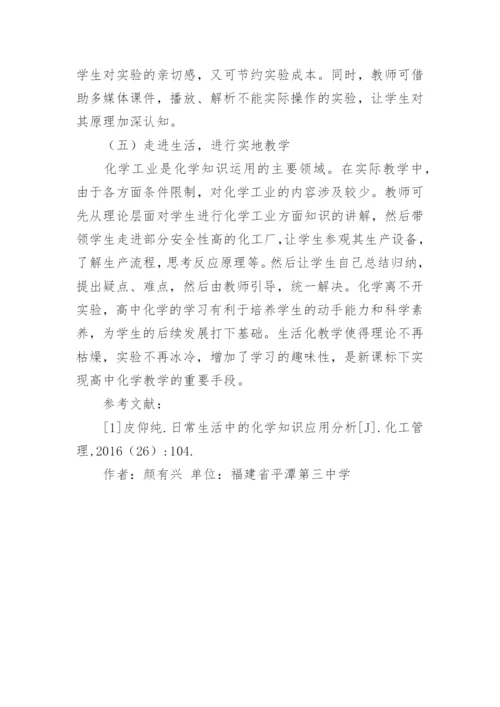 学生对实验的亲切感，又可节约实验成本。同时，教师可借助多媒体课件，播放、解析不能实际操作的实验，让学生对其原理加深认知。

（五）走进生活，进行实地教学

化学工业是化学知识运用的主要领域。在实际教学中，由于各方面条件限制，对化学工业的内容涉及较少。教师可先从理论层面对学生进行化学工业方面知识的讲解，然后带领学生走进部分安全性高的化工厂，让学生参观其生产设备，了解生产流程，思考反应原理等。然后让学生自己总结归纳，提出疑点、难点，然后由教师引导，统一解决。化学离不开实验，高中化学的学习有利于培养学生的动手能力和科学素养，为学生的后续发展打下基础。生活化教学使得理论不再枯燥，实验不再冰冷，增加了学习的趣味性，是新课标下实现高中化学教学的重要手段。

参考文献：

[1]皮仰纯.日常生活中的化学知识应用分析[J].化工管理,2016（26）:104.

作者：颜有兴 单位：福建省平潭第三中学